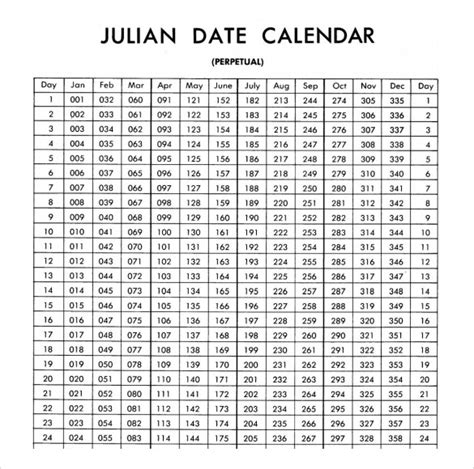 JULIAN DATE CALENDAR

(PERPETUAL)

| Day | Jan | Feb | Mar | Apr | May | June | July | Aug | Sep | Oct | Nov | Dec | Day |
|---|---|---|---|---|---|---|---|---|---|---|---|---|---|
| 1 | 001 | 032 | 060 | 091 | 121 | 152 | 182 | 213 | 244 | 274 | 305 | 335 | 1 |
| 2 | 002 | 033 | 061 | 092 | 122 | 153 | 183 | 214 | 245 | 275 | 306 | 336 | 2 |
| 3 | 003 | 034 | 062 | 093 | 123 | 154 | 184 | 215 | 246 | 276 | 307 | 337 | 3 |
| 4 | 004 | 035 | 063 | 094 | 124 | 155 | 185 | 216 | 247 | 277 | 308 | 338 | 4 |
| 5 | 005 | 036 | 064 | 095 | 125 | 156 | 186 | 217 | 248 | 278 | 309 | 339 | 5 |
| 6 | 006 | 037 | 065 | 096 | 126 | 157 | 187 | 218 | 249 | 279 | 310 | 340 | 6 |
| 7 | 007 | 038 | 066 | 097 | 127 | 158 | 188 | 219 | 250 | 280 | 311 | 341 | 7 |
| 8 | 008 | 039 | 067 | 098 | 128 | 159 | 189 | 220 | 251 | 281 | 312 | 342 | 8 |
| 9 | 009 | 040 | 068 | 099 | 129 | 160 | 190 | 221 | 252 | 282 | 313 | 343 | 9 |
| 10 | 010 | 041 | 069 | 100 | 130 | 161 | 191 | 222 | 253 | 283 | 314 | 344 | 10 |
| 11 | 011 | 042 | 070 | 101 | 131 | 162 | 192 | 223 | 254 | 284 | 315 | 345 | 11 |
| 12 | 012 | 043 | 071 | 102 | 132 | 163 | 193 | 224 | 255 | 285 | 316 | 346 | 12 |
| 13 | 013 | 044 | 072 | 103 | 133 | 164 | 194 | 225 | 256 | 286 | 317 | 347 | 13 |
| 14 | 014 | 045 | 073 | 104 | 134 | 165 | 195 | 226 | 257 | 287 | 318 | 348 | 14 |
| 15 | 015 | 046 | 074 | 105 | 135 | 166 | 196 | 227 | 258 | 288 | 319 | 349 | 15 |
| 16 | 016 | 047 | 075 | 106 | 136 | 167 | 197 | 228 | 259 | 289 | 320 | 350 | 16 |
| 17 | 017 | 048 | 076 | 107 | 137 | 168 | 198 | 229 | 260 | 290 | 321 | 351 | 17 |
| 18 | 018 | 049 | 077 | 108 | 138 | 169 | 199 | 230 | 261 | 291 | 322 | 352 | 18 |
| 19 | 019 | 050 | 078 | 109 | 139 | 170 | 200 | 231 | 262 | 292 | 323 | 353 | 19 |
| 20 | 020 | 051 | 079 | 110 | 140 | 171 | 201 | 232 | 263 | 293 | 324 | 354 | 20 |
| 21 | 021 | 052 | 080 | 111 | 141 | 172 | 202 | 233 | 264 | 294 | 325 | 355 | 21 |
| 22 | 022 | 053 | 081 | 112 | 142 | 173 | 203 | 234 | 265 | 295 | 326 | 356 | 22 |
| 23 | 023 | 054 | 082 | 113 | 143 | 174 | 204 | 235 | 266 | 296 | 327 | 357 | 23 |
| 24 | 024 | 055 | 083 | 114 | 144 | 175 | 205 | 236 | 267 | 297 | 328 | 358 | 24 |